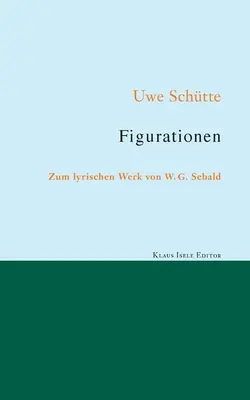 Uwe Schütte

Figurationen

Zum lyrischen Werk von W. G. Sebald

Klaus Isele Editor